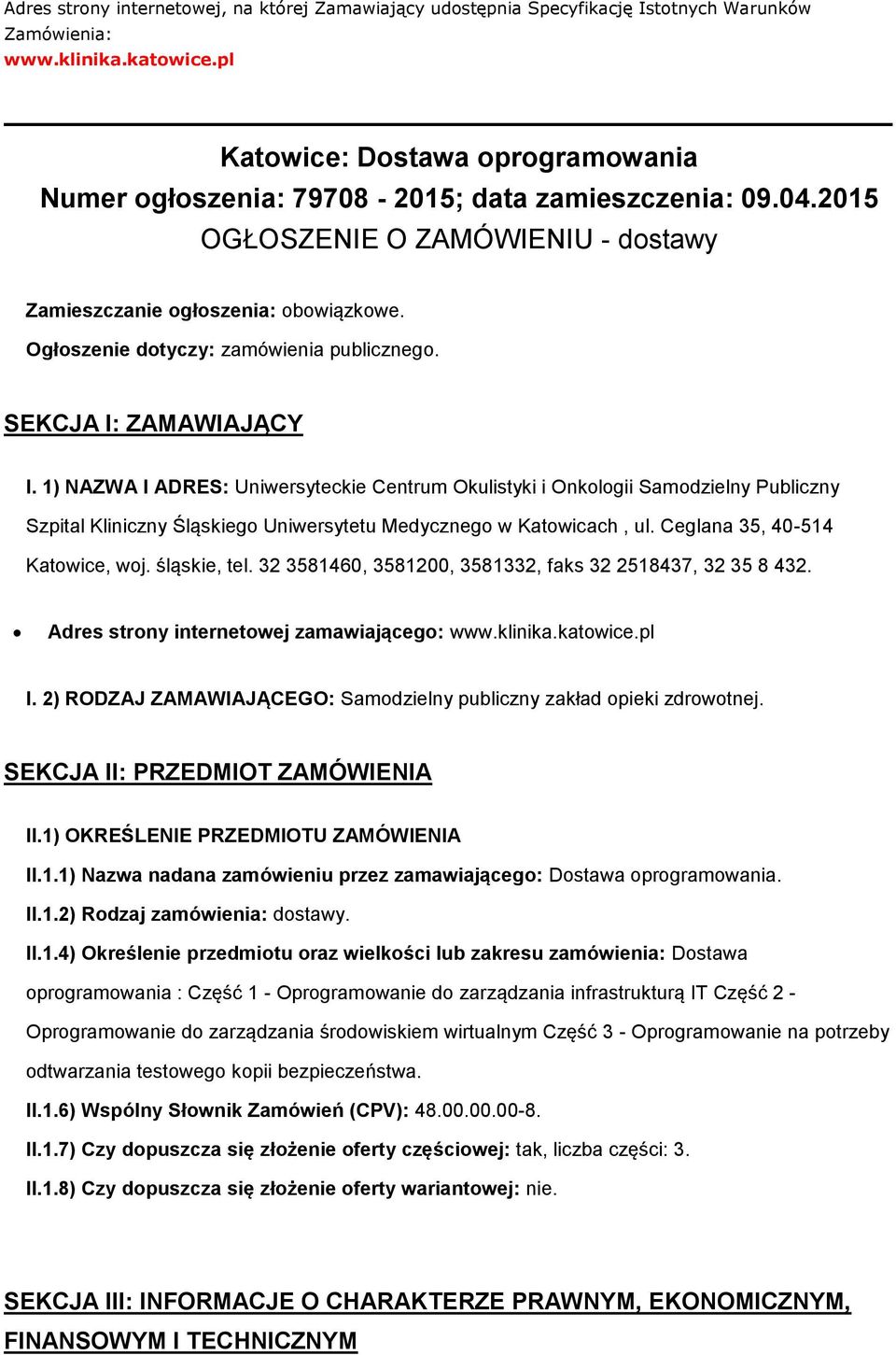 Adres strony internetowej, na której Zamawiający udostępnia Specyfikację Istotnych Warunków Zamówienia:
www.klinika.katowice.pl

Katowice: Dostawa oprogramowania
Numer ogłoszenia: 79708 - 2015; data zamieszczenia: 09.04.2015
OGŁOSZENIE O ZAMÓWIENIU - dostawy

Zamieszczanie ogłoszenia: obowiązkowe.

Ogłoszenie dotyczy: zamówienia publicznego.

SEKCJA I: ZAMAWIAJĄCY

I. 1) NAZWA I ADRES: Uniwersyteckie Centrum Okulistyki i Onkologii Samodzielny Publiczny Szpital Kliniczny Śląskiego Uniwersytetu Medycznego w Katowicach , ul. Ceglana 35, 40-514 Katowice, woj. śląskie, tel. 32 3581460, 3581200, 3581332, faks 32 2518437, 32 35 8 432.

• Adres strony internetowej zamawiającego: www.klinika.katowice.pl

I. 2) RODZAJ ZAMAWIAJĄCEGO: Samodzielny publiczny zakład opieki zdrowotnej.

SEKCJA II: PRZEDMIOT ZAMÓWIENIA

II.1) OKREŚLENIE PRZEDMIOTU ZAMÓWIENIA

II.1.1) Nazwa nadana zamówieniu przez zamawiającego: Dostawa oprogramowania.

II.1.2) Rodzaj zamówienia: dostawy.

II.1.4) Określenie przedmiotu oraz wielkości lub zakresu zamówienia: Dostawa oprogramowania : Część 1 - Oprogramowanie do zarządzania infrastrukturą IT Część 2 - Oprogramowanie do zarządzania środowiskiem wirtualnym Część 3 - Oprogramowanie na potrzeby odtwarzania testowego kopii bezpieczeństwa.

II.1.6) Wspólny Słownik Zamówień (CPV): 48.00.00.00-8.

II.1.7) Czy dopuszcza się złożenie oferty częściowej: tak, liczba części: 3.

II.1.8) Czy dopuszcza się złożenie oferty wariantowej: nie.

SEKCJA III: INFORMACJE O CHARAKTERZE PRAWNYM, EKONOMICZNYM, FINANSOWYM I TECHNICZNYM